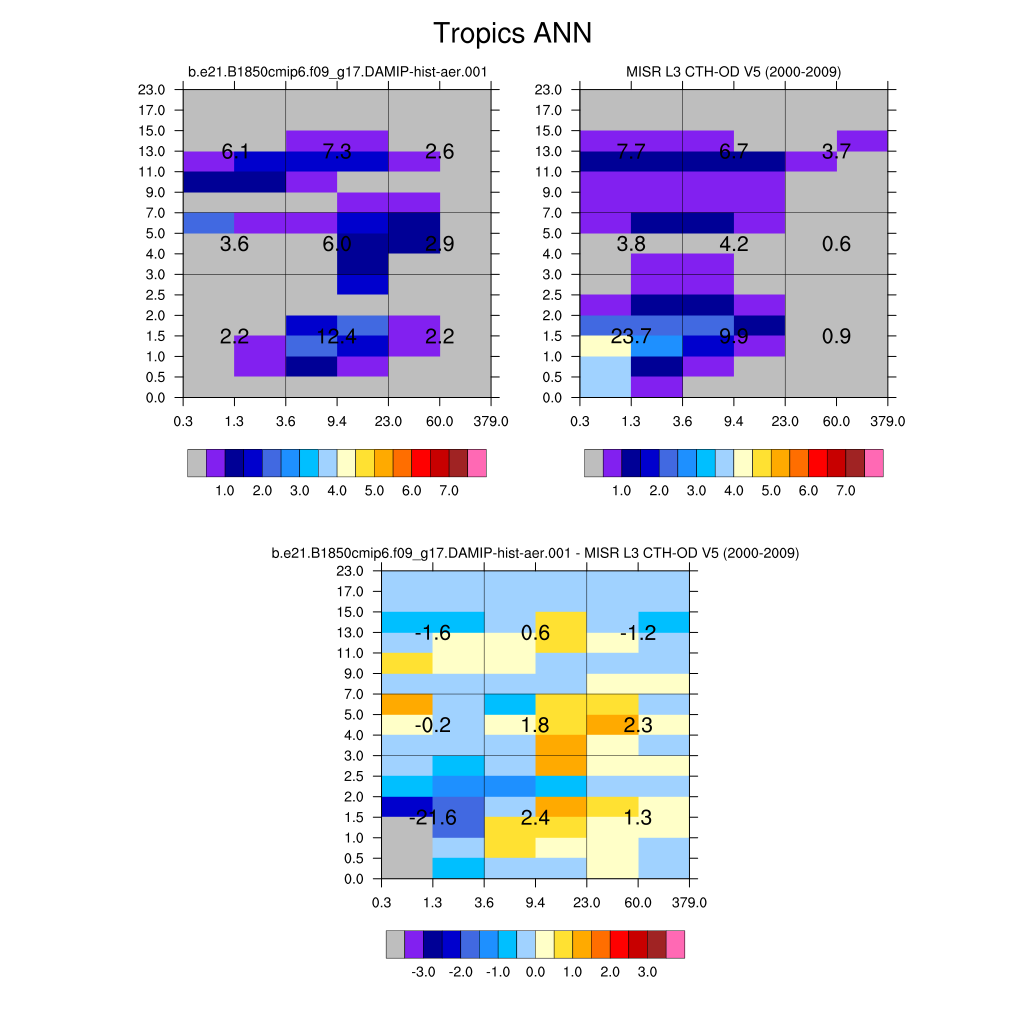 Tropics ANN

b.e21.B1850cmip6.f09_g17.DAMIP-hist-aer.001

23.0
17.0
15.0
13.0
11.0
9.0
7.0
5.0
4.0
3.0
2.5
2.0
1.5
1.0
0.5
0.0

6.1 7.3 2.6
3.6 6.0 2.9
2.2 12.4 2.2

0.3 1.3 3.6 9.4 23.0 60.0 379.0

1.0 2.0 3.0 4.0 5.0 6.0 7.0

MISR L3 CTH-OD V5 (2000-2009)

23.0
17.0
15.0
13.0
11.0
9.0
7.0
5.0
4.0
3.0
2.5
2.0
1.5
1.0
0.5
0.0

7.7 6.7 3.7
3.8 4.2 0.6
23.7 9.9 0.9

0.3 1.3 3.6 9.4 23.0 60.0 379.0

1.0 2.0 3.0 4.0 5.0 6.0 7.0

b.e21.B1850cmip6.f09_g17.DAMIP-hist-aer.001 - MISR L3 CTH-OD V5 (2000-2009)

23.0
17.0
15.0
13.0
11.0
9.0
7.0
5.0
4.0
3.0
2.5
2.0
1.5
1.0
0.5
0.0

-1.6 0.6 -1.2
-0.2 1.8 2.3
-21.6 2.4 1.3

0.3 1.3 3.6 9.4 23.0 60.0 379.0

-3.0 -2.0 -1.0 0.0 1.0 2.0 3.0